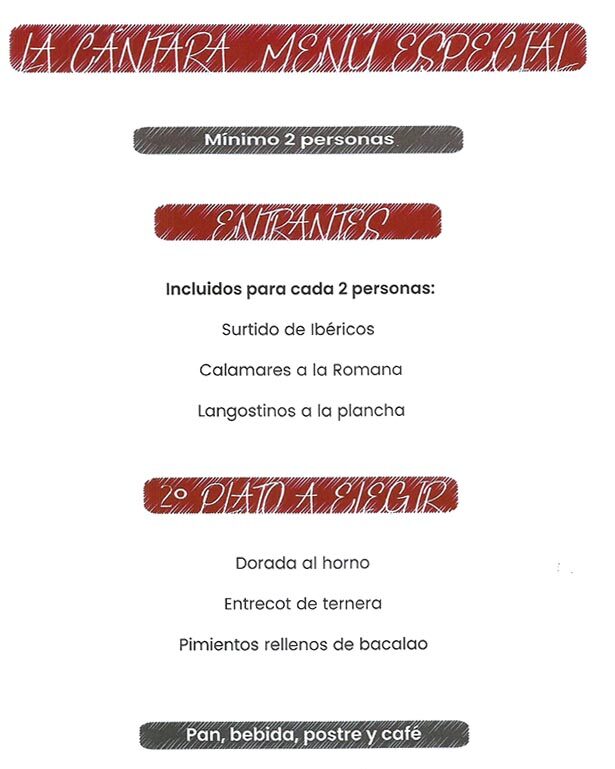 LA CÁNTARA MENÚ ESPECIAL

Mínimo 2 personas

ENTRANTES

Incluidos para cada 2 personas:

Surtido de Ibéricos

Calamares a la Romana

Langostinos a la plancha

2º PLATO A ELEGIR

Dorada al horno

Entrecot de ternera

Pimientos rellenos de bacalao

Pan, bebida, postre y café